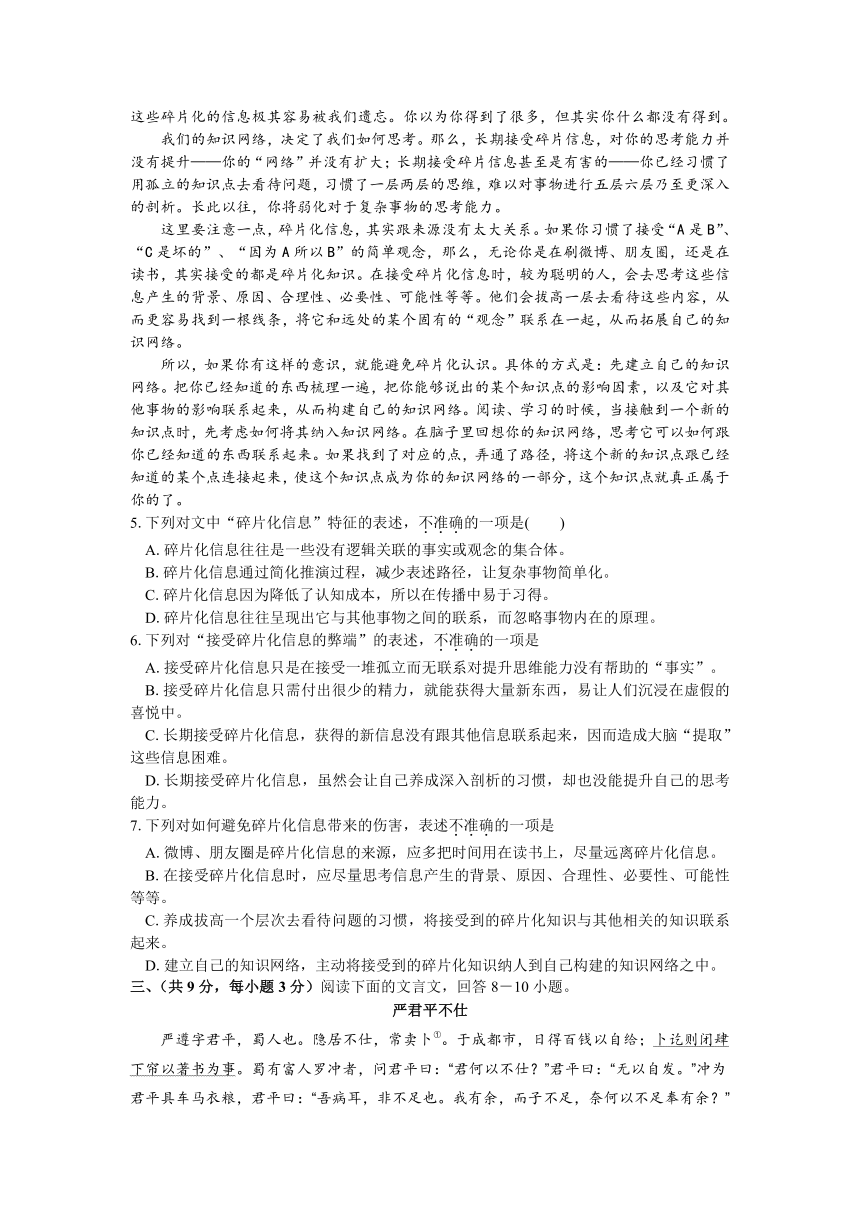 这些碎片化的信息极其容易被我们遗忘。你以为你得到了很多，但其实你什么都没有得到。

我们的知识网络，决定了我们如何思考。那么，长期接受碎片信息，对你的思考能力并没有提升——你的“网络”并没有扩大；长期接受碎片信息甚至是有害的——你已经习惯了用孤立的知识点去看待问题，习惯了一层两层的思维，难以对事物进行五层六层乃至更深入的剖析。长此以往，你将弱化对于复杂事物的思考能力。

这里要注意一点，碎片化信息，其实跟来源没有太大关系。如果你习惯了接受“A是B”、“C是坏的”、“因为A所以B”的简单观念，那么，无论你是在刷微博、朋友圈，还是在读书，其实接受的都是碎片化知识。在接受碎片化信息时，较为聪明的人，会去思考这些信息产生的背景、原因、合理性、必要性、可能性等等。他们会拔高一层去看待这些内容，从而更容易找到一根线条，将它和远处的某个固有的“观念”联系在一起，从而拓展自己的知识网络。

所以，如果你有这样的意识，就能避免碎片化认识。具体的方式是：先建立自己的知识网络。把你已经知道的东西梳理一遍，把你能够说出的某个知识点的影响因素，以及它对其他事物的影响联系起来，从而构建自己的知识网络。阅读、学习的时候，当接触到一个新的知识点时，先考虑如何将其纳入知识网络。在脑子里回想你的知识网络，思考它可以如何跟你已经知道的东西联系起来。如果找到了对应的点，弄通了路径，将这个新的知识点跟已经知道的某个点连接起来，使这个知识点成为你的知识网络的一部分，这个知识点就真正属于你的了。

5. 下列对文中“碎片化信息”特征的表述，不准确的一项是(　　)
A. 碎片化信息往往是一些没有逻辑关联的事实或观念的集合体。
B. 碎片化信息通过简化推演过程，减少表述路径，让复杂事物简单化。
C. 碎片化信息因为降低了认知成本，所以在传播中易于习得。
D. 碎片化信息往往呈现出它与其他事物之间的联系，而忽略事物内在的原理。

6. 下列对“接受碎片化信息的弊端”的表述，不准确的一项是
A. 接受碎片化信息只是在接受一堆孤立而无联系对提升思维能力没有帮助的“事实”。
B. 接受碎片化信息只需付出很少的精力，就能获得大量新东西，易让人们沉浸在虚假的喜悦中。
C. 长期接受碎片化信息，获得的新信息没有跟其他信息联系起来，因而造成大脑“提取”这些信息困难。
D. 长期接受碎片化信息，虽然会让自己养成深入剖析的习惯，却也没能提升自己的思考能力。

7. 下列对如何避免碎片化信息带来的伤害，表述不准确的一项是
A. 微博、朋友圈是碎片化信息的来源，应多把时间用在读书上，尽量远离碎片化信息。
B. 在接受碎片化信息时，应尽量思考信息产生的背景、原因、合理性、必要性、可能性等等。
C. 养成拔高一个层次去看待问题的习惯，将接受到的碎片化知识与其他相关的知识联系起来。
D. 建立自己的知识网络，主动将接受到的碎片化知识纳入到自己构建的知识网络之中。

三、(共9分，每小题3分)阅读下面的文言文，回答8－10小题。

严君平不仕

严遵字君平，蜀人也。隐居不仕，常卖卜①。于成都市，日得百钱以自给；卜讫则闭肆下帘以著书为事。蜀有富人罗冲者，问君平曰：“君何以不仕？”君平曰：“无以自发。”冲为君平具车马衣粮，君平曰：“吾病耳，非不足也。我有余，而子不足，奈何以不足奉有余？”